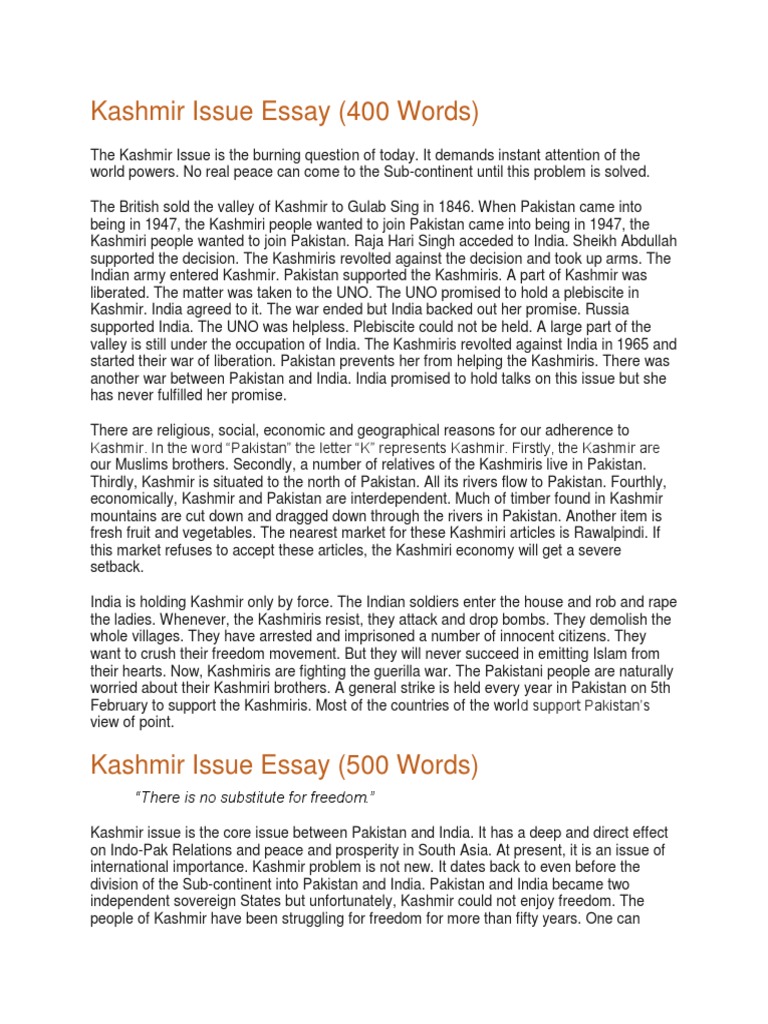 Kashmir Issue Essay (400 Words)

The Kashmir Issue is the burning question of today. It demands instant attention of the world powers. No real peace can come to the Sub-continent until this problem is solved.

The British sold the valley of Kashmir to Gulab Sing in 1846. When Pakistan came into being in 1947, the Kashmiri people wanted to join Pakistan came into being in 1947, the Kashmiri people wanted to join Pakistan. Raja Hari Singh acceded to India. Sheikh Abdullah supported the decision. The Kashmiris revolted against the decision and took up arms. The Indian army entered Kashmir. Pakistan supported the Kashmiris. A part of Kashmir was liberated. The matter was taken to the UNO. The UNO promised to hold a plebiscite in Kashmir. India agreed to it. The war ended but India backed out her promise. Russia supported India. The UNO was helpless. Plebiscite could not be held. A large part of the valley is still under the occupation of India. The Kashmiris revolted against India in 1965 and started their war of liberation. Pakistan prevents her from helping the Kashmiris. There was another war between Pakistan and India. India promised to hold talks on this issue but she has never fulfilled her promise.

There are religious, social, economic and geographical reasons for our adherence to Kashmir. In the word "Pakistan" the letter "K" represents Kashmir. Firstly, the Kashmir are our Muslims brothers. Secondly, a number of relatives of the Kashmiris live in Pakistan. Thirdly, Kashmir is situated to the north of Pakistan. All its rivers flow to Pakistan. Fourthly, economically, Kashmir and Pakistan are interdependent. Much of timber found in Kashmir mountains are cut down and dragged down through the rivers in Pakistan. Another item is fresh fruit and vegetables. The nearest market for these Kashmiri articles is Rawalpindi. If this market refuses to accept these articles, the Kashmiri economy will get a severe setback.

India is holding Kashmir only by force. The Indian soldiers enter the house and rob and rape the ladies. Whenever, the Kashmiris resist, they attack and drop bombs. They demolish the whole villages. They have arrested and imprisoned a number of innocent citizens. They want to crush their freedom movement. But they will never succeed in emitting Islam from their hearts. Now, Kashmiris are fighting the guerilla war. The Pakistani people are naturally worried about their Kashmiri brothers. A general strike is held every year in Pakistan on 5th February to support the Kashmiris. Most of the countries of the world support Pakistan's view of point.

Kashmir Issue Essay (500 Words)

"There is no substitute for freedom."

Kashmir issue is the core issue between Pakistan and India. It has a deep and direct effect on Indo-Pak Relations and peace and prosperity in South Asia. At present, it is an issue of international importance. Kashmir problem is not new. It dates back to even before the division of the Sub-continent into Pakistan and India. Pakistan and India became two independent sovereign States but unfortunately, Kashmir could not enjoy freedom. The people of Kashmir have been struggling for freedom for more than fifty years. One can